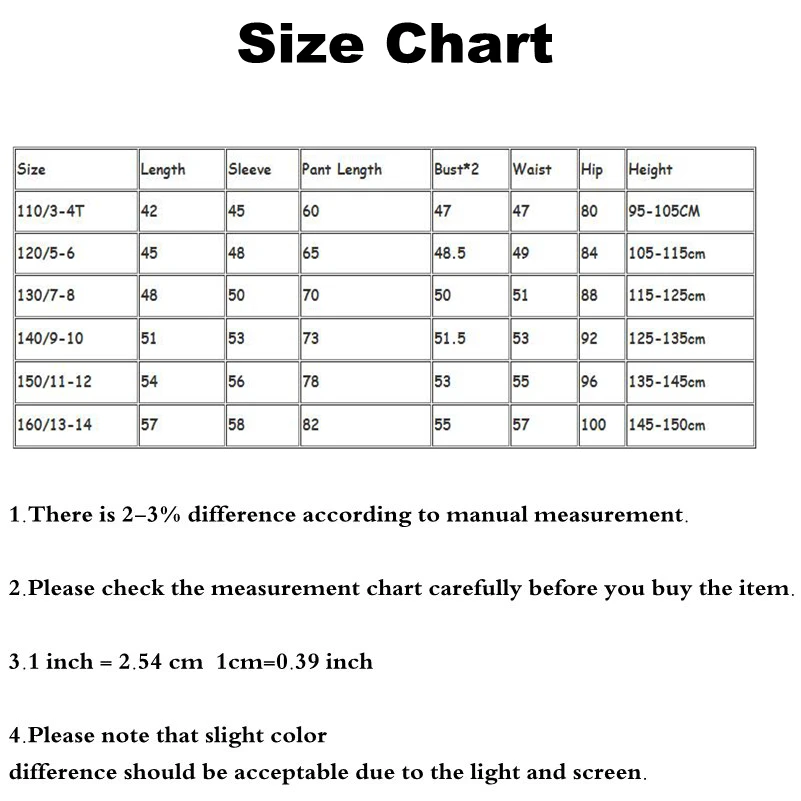 Size Chart

| Size | Length | Sleeve | Pant Length | Bust*2 | Waist | Hip | Height |
|---|---|---|---|---|---|---|---|
| 110/3-4T | 42 | 45 | 60 | 47 | 47 | 80 | 95-105CM |
| 120/5-6 | 45 | 48 | 65 | 48.5 | 49 | 84 | 105-115cm |
| 130/7-8 | 48 | 50 | 70 | 50 | 51 | 88 | 115-125cm |
| 140/9-10 | 51 | 53 | 73 | 51.5 | 53 | 92 | 125-135cm |
| 150/11-12 | 54 | 56 | 78 | 53 | 55 | 96 | 135-145cm |
| 160/13-14 | 57 | 58 | 82 | 55 | 57 | 100 | 145-150cm |

1.There is 2–3% difference according to manual measurement.

2.Please check the measurement chart carefully before you buy the item.

3.1 inch = 2.54 cm 1cm=0.39 inch

4.Please note that slight color difference should be acceptable due to the light and screen.